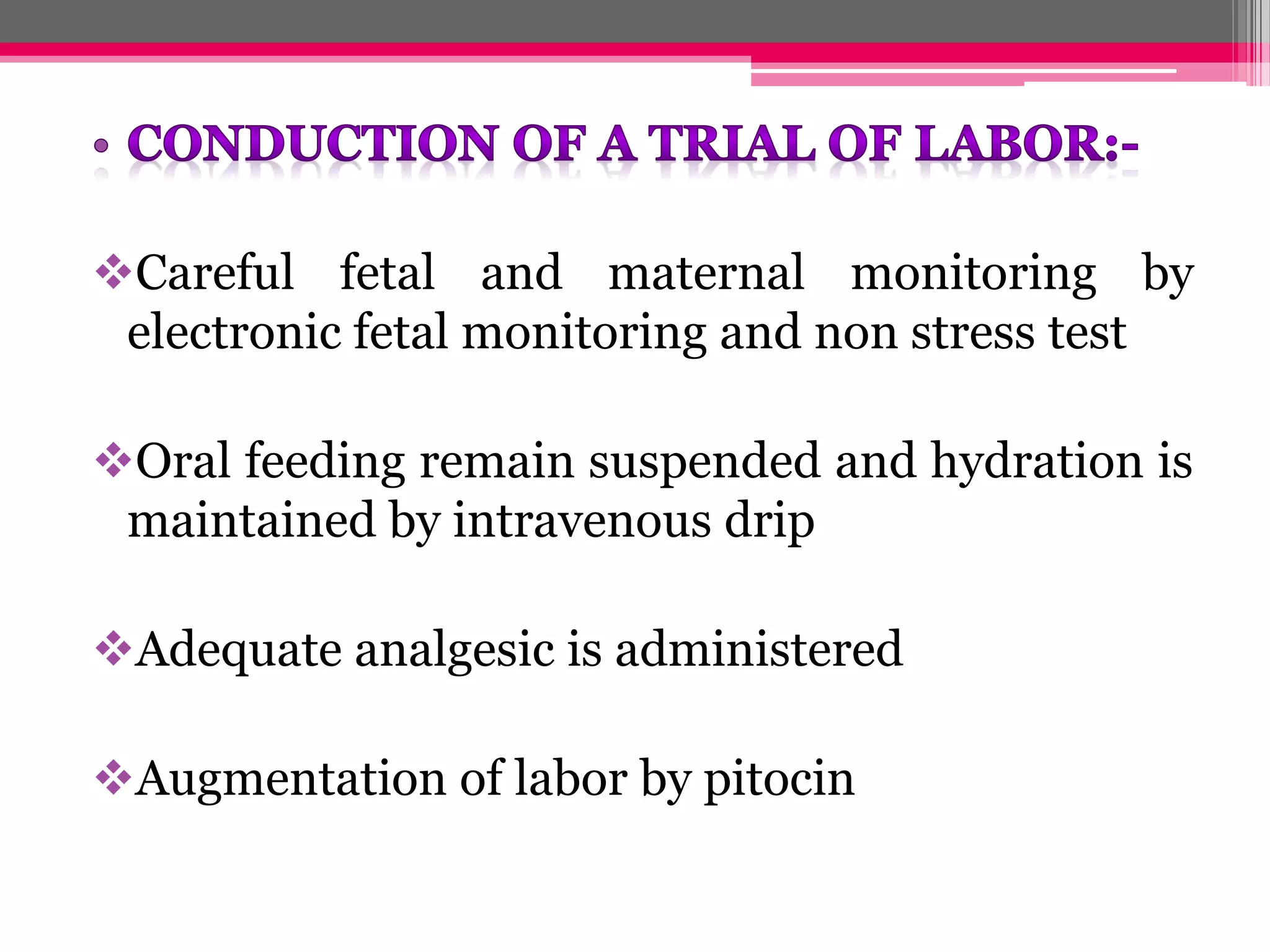 • CONDUCTION OF A TRIAL OF LABOR:-

❖Careful fetal and maternal monitoring by electronic fetal monitoring and non stress test

❖Oral feeding remain suspended and hydration is maintained by intravenous drip

❖Adequate analgesic is administered

❖Augmentation of labor by pitocin